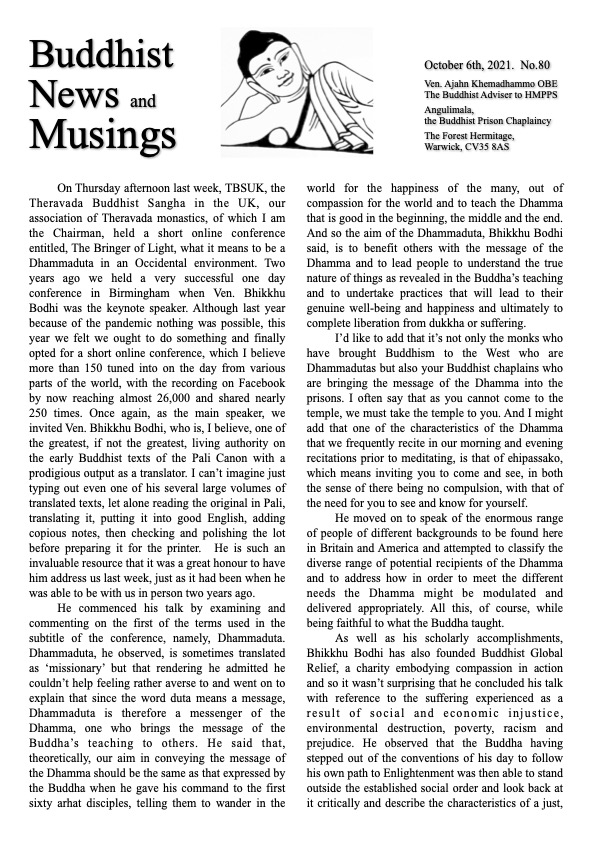 Buddhist News and Musings

October 6th, 2021. No.80

Ven. Ajahn Khemadhammo OBE
The Buddhist Adviser to HMPPS
Angulimala,
the Buddhist Prison Chaplaincy
The Forest Hermitage,
Warwick, CV35 8AS

On Thursday afternoon last week, TBSUK, the Theravada Buddhist Sangha in the UK, our association of Theravada monastics, of which I am the Chairman, held a short online conference entitled, The Bringer of Light, what it means to be a Dhammaduta in an Occidental environment. Two years ago we held a very successful one day conference in Birmingham when Ven. Bhikkhu Bodhi was the keynote speaker. Although last year because of the pandemic nothing was possible, this year we felt we ought to do something and finally opted for a short online conference, which I believe more than 150 tuned into on the day from various parts of the world, with the recording on Facebook by now reaching almost 26,000 and shared nearly 250 times. Once again, as the main speaker, we invited Ven. Bhikkhu Bodhi, who is, I believe, one of the greatest, if not the greatest, living authority on the early Buddhist texts of the Pali Canon with a prodigious output as a translator. I can't imagine just typing out even one of his several large volumes of translated texts, let alone reading the original in Pali, translating it, putting it into good English, adding copious notes, then checking and polishing the lot before preparing it for the printer. He is such an invaluable resource that it was a great honour to have him address us last week, just as it had been when he was able to be with us in person two years ago.

He commenced his talk by examining and commenting on the first of the terms used in the subtitle of the conference, namely, Dhammaduta. Dhammaduta, he observed, is sometimes translated as 'missionary' but that rendering he admitted he couldn't help feeling rather averse to and went on to explain that since the word duta means a message, Dhammaduta is therefore a messenger of the Dhamma, one who brings the message of the Buddha's teaching to others. He said that, theoretically, our aim in conveying the message of the Dhamma should be the same as that expressed by the Buddha when he gave his command to the first sixty arhat disciples, telling them to wander in the world for the happiness of the many, out of compassion for the world and to teach the Dhamma that is good in the beginning, the middle and the end. And so the aim of the Dhammaduta, Bhikkhu Bodhi said, is to benefit others with the message of the Dhamma and to lead people to understand the true nature of things as revealed in the Buddha's teaching and to undertake practices that will lead to their genuine well-being and happiness and ultimately to complete liberation from dukkha or suffering.

I'd like to add that it's not only the monks who have brought Buddhism to the West who are Dhammadutas but also your Buddhist chaplains who are bringing the message of the Dhamma into the prisons. I often say that as you cannot come to the temple, we must take the temple to you. And I might add that one of the characteristics of the Dhamma that we frequently recite in our morning and evening recitations prior to meditating, is that of ehipassako, which means inviting you to come and see, in both the sense of there being no compulsion, with that of the need for you to see and know for yourself.

He moved on to speak of the enormous range of people of different backgrounds to be found here in Britain and America and attempted to classify the diverse range of potential recipients of the Dhamma and to address how in order to meet the different needs the Dhamma might be modulated and delivered appropriately. All this, of course, while being faithful to what the Buddha taught.

As well as his scholarly accomplishments, Bhikkhu Bodhi has also founded Buddhist Global Relief, a charity embodying compassion in action and so it wasn't surprising that he concluded his talk with reference to the suffering experienced as a result of social and economic injustice, environmental destruction, poverty, racism and prejudice. He observed that the Buddha having stepped out of the conventions of his day to follow his own path to Enlightenment was then able to stand outside the established social order and look back at it critically and describe the characteristics of a just,